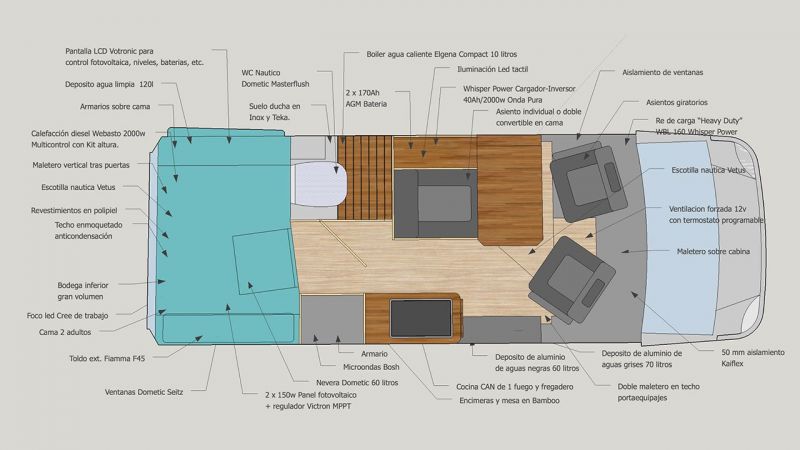 Pantalla LCD Votronic para control fotovoltaica, niveles, baterias, etc.

Deposito agua limpia 120l

Armarios sobre cama

Calefacción diesel Webasto 2000w Multicontrol con Kit altura.

Maletero vertical tras puertas

Escotilla nautica Vetus

Revestimientos en polipiel

Techo enmoquetado anticondensación

Bodega inferior gran volumen

Foco led Cree de trabajo

Cama 2 adultos

Toldo ext. Fiamma F45

Ventanas Dometic Seitz

WC Nautico Dometic Masterflush

Suelo ducha en Inox y Teka.

Boiler agua caliente Elgena Compact 10 litros

2 x 170Ah AGM Bateria

Iluminación Led tactil

Whisper Power Cargador-Inversor 40Ah/2000w Onda Pura

Asiento individual o doble convertible en cama

Aislamiento de ventanas

Asientos giratorios

Re de carga "Heavy Duty" WBL 160 Whisper Power

Escotilla nautica Vetus

Ventilacion forzada 12v con termostato programable

Maletero sobre cabina

50 mm aislamiento Kaiflex

Deposito de aluminio de aguas grises 70 litros

Doble maletero en techo portaequipajes

Deposito de aluminio de aguas negras 60 litros

Cocina CAN de 1 fuego y fregadero

Encimeras y mesa en Bamboo

Armario

Microondas Bosh

Nevera Dometic 60 litros

2 x 150w Panel fotovoltaico + regulador Victron MPPT